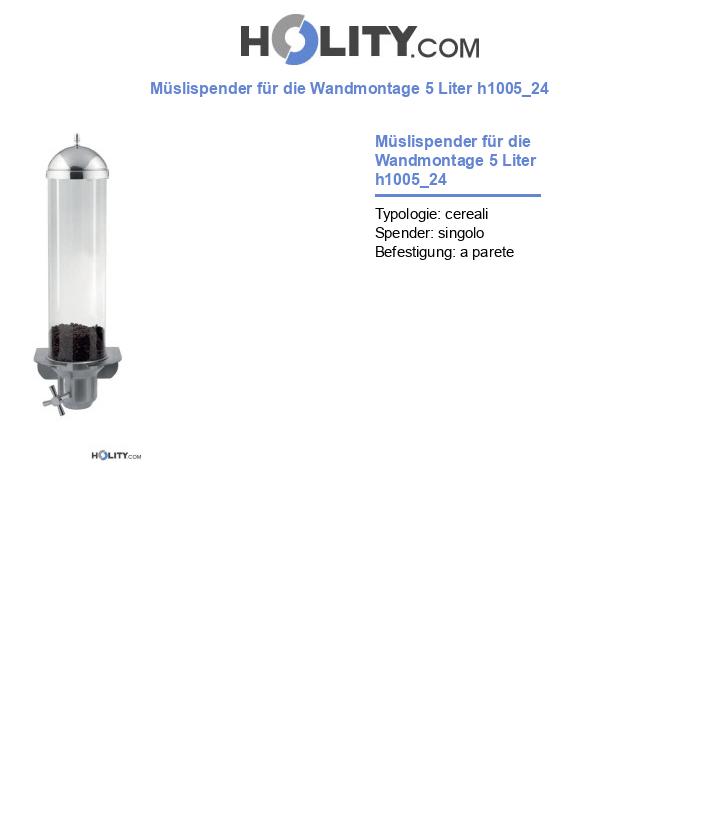 HOLITY.COM

Müslispender für die Wandmontage 5 Liter h1005_24

HOLITY.COM

Müslispender für die Wandmontage 5 Liter h1005_24

Typologie: cereali
Spender: singolo
Befestigung: a parete